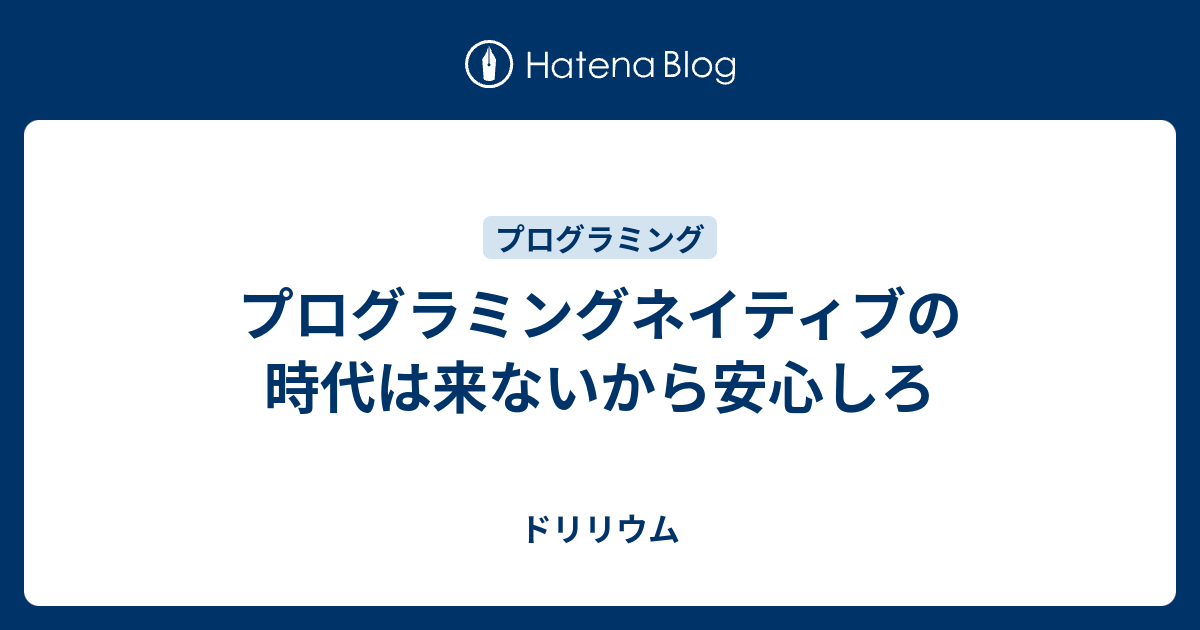 Hatena Blog

プログラミング

プログラミングネイティブの時代は来ないから安心しろ

ドリリウム